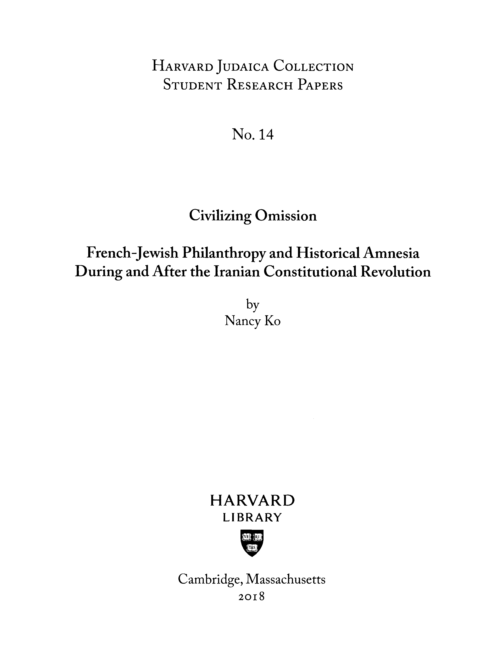 Harvard Judaica Collection
Student Research Papers

No. 14

Civilizing Omission

French-Jewish Philanthropy and Historical Amnesia
During and After the Iranian Constitutional Revolution

by
Nancy Ko

HARVARD
LIBRARY

VE RI TAS

Cambridge, Massachusetts
2018